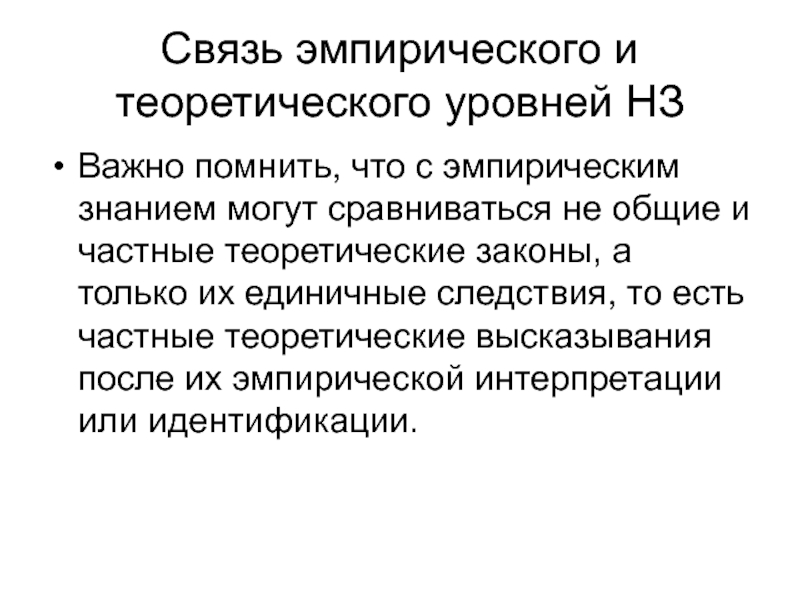 Связь эмпирического и теоретического уровней НЗ

• Важно помнить, что с эмпирическим знанием могут сравниваться не общие и частные теоретические законы, а только их единичные следствия, то есть частные теоретические высказывания после их эмпирической интерпретации или идентификации.